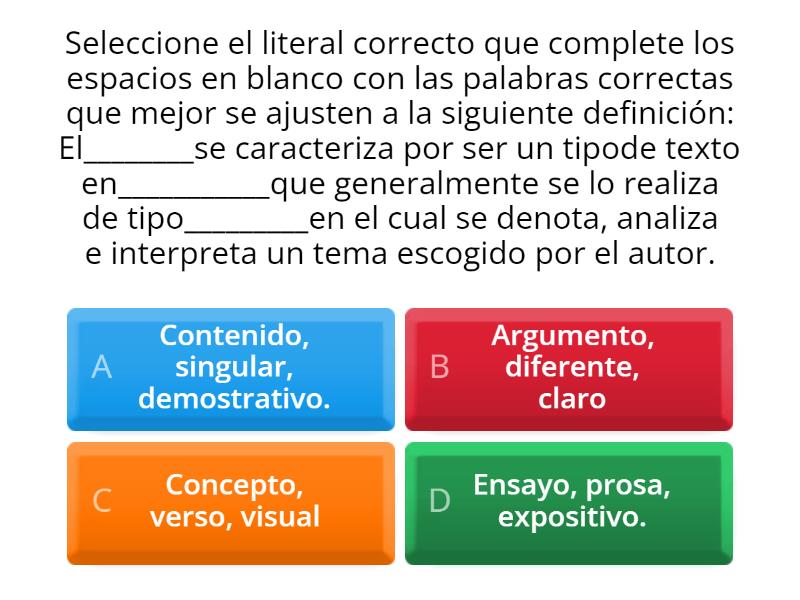 Seleccione el literal correcto que complete los espacios en blanco con las palabras correctas que mejor se ajusten a la siguiente definición: El________se caracteriza por ser un tipode texto en___________que generalmente se lo realiza de tipo_________en el cual se denota, analiza e interpreta un tema escogido por el autor.

A Contenido, singular, demostrativo.

B Argumento, diferente, claro

C Concepto, verso, visual

D Ensayo, prosa, expositivo.